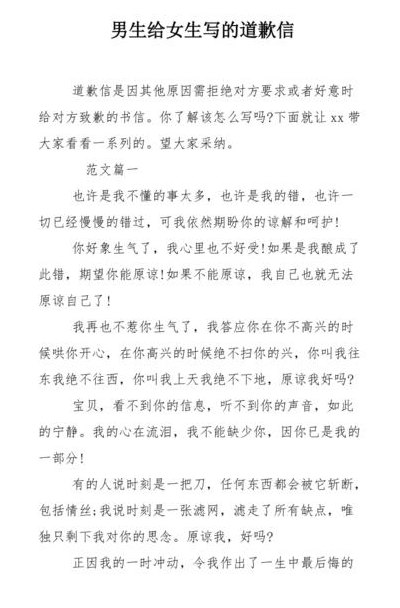 男生给女生写的道歉信

道歉信是因其他原因需拒绝对方要求或者好意时给对方致歉的书信。你了解该怎么写吗?下面就让 xx 带大家看看一系列的。望大家采纳。

范文篇一

也许是我不懂的事太多，也许是我的错，也许一切已经慢慢的错过，可我依然期盼你的谅解和呵护!

你好象生气了，我心里也不好受!如果是我酿成了此错，期望你能原谅!如果不能原谅，我自己也就无法原谅自己了!

我再也不惹你生气了，我答应你在你不高兴的时候哄你开心，在你高兴的时候绝不扫你的兴，你叫我往东我绝不往西，你叫我上天我绝不下地，原谅我好吗?

宝贝，看不到你的信息，听不到你的声音，如此的宁静。我的心在流泪，我不能缺少你，因你已是我的一部分!

有的人说时刻是一把刀，任何东西都会被它斩断，包括情丝;我说时刻是一张滤网，滤走了所有缺点，唯独只剩下我对你的思念。原谅我，好吗?

正因我的一时冲动，令我作出了一生中最后悔的